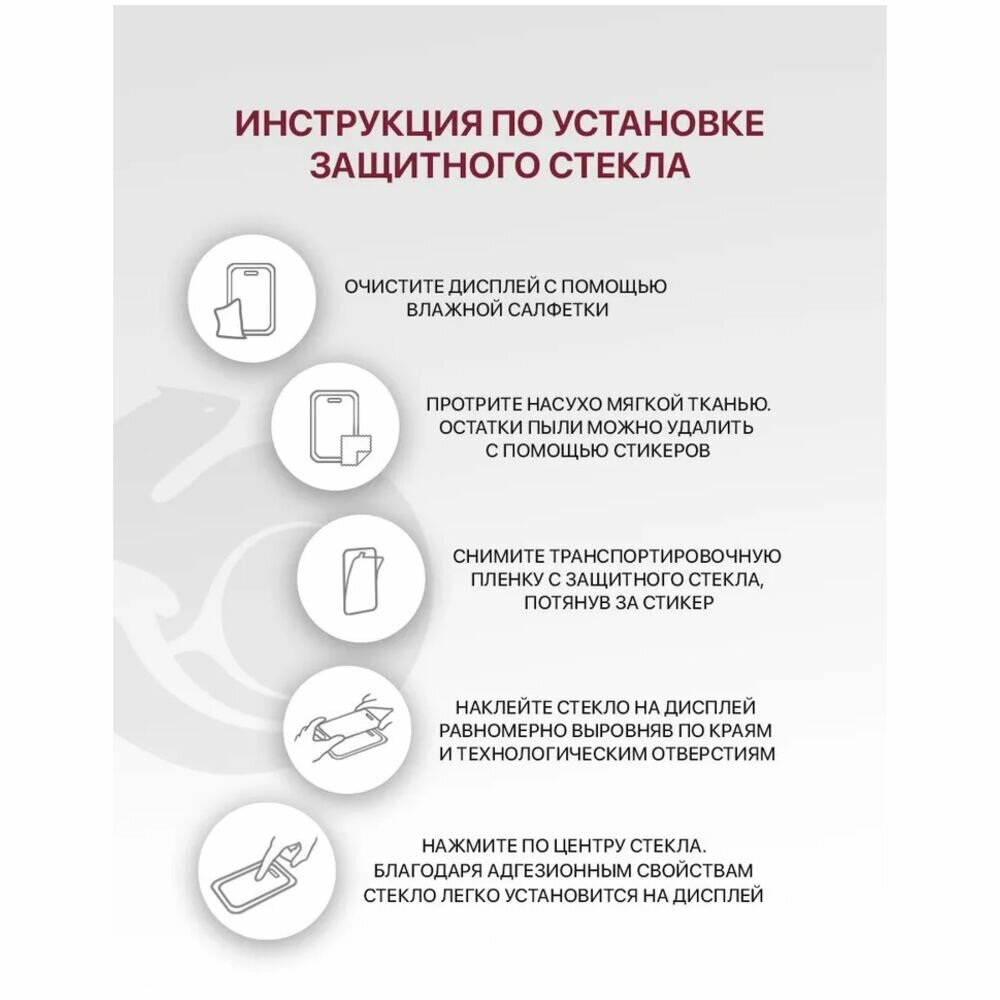 ИНСТРУКЦИЯ ПО УСТАНОВКЕ ЗАЩИТНОГО СТЕКЛА

ОЧИСТИТЕ ДИСПЛЕЙ С ПОМОЩЬЮ ВЛАЖНОЙ САЛФЕТКИ

ПРОТРИТЕ НАСУХО МЯГКОЙ ТКАНЬЮ. ОСТАТКИ ПЫЛИ МОЖНО УДАЛИТЬ С ПОМОЩЬЮ СТИКЕРОВ

СНИМИТЕ ТРАНСПОРТИРОВОЧНУЮ ПЛЕНКУ С ЗАЩИТНОГО СТЕКЛА, ПОТЯНУВ ЗА СТИКЕР

НАКЛЕЙТЕ СТЕКЛО НА ДИСПЛЕЙ РАВНОМЕРНО ВЫРОВНЯВ ПО КРАЯМ И ТЕХНОЛОГИЧЕСКИМ ОТВЕРСТИЯМ

НАЖМИТЕ ПО ЦЕНТРУ СТЕКЛА. БЛАГОДАРЯ АДГЕЗИОННЫМ СВОЙСТВАМ СТЕКЛО ЛЕГКО УСТАНОВИТСЯ НА ДИСПЛЕЙ